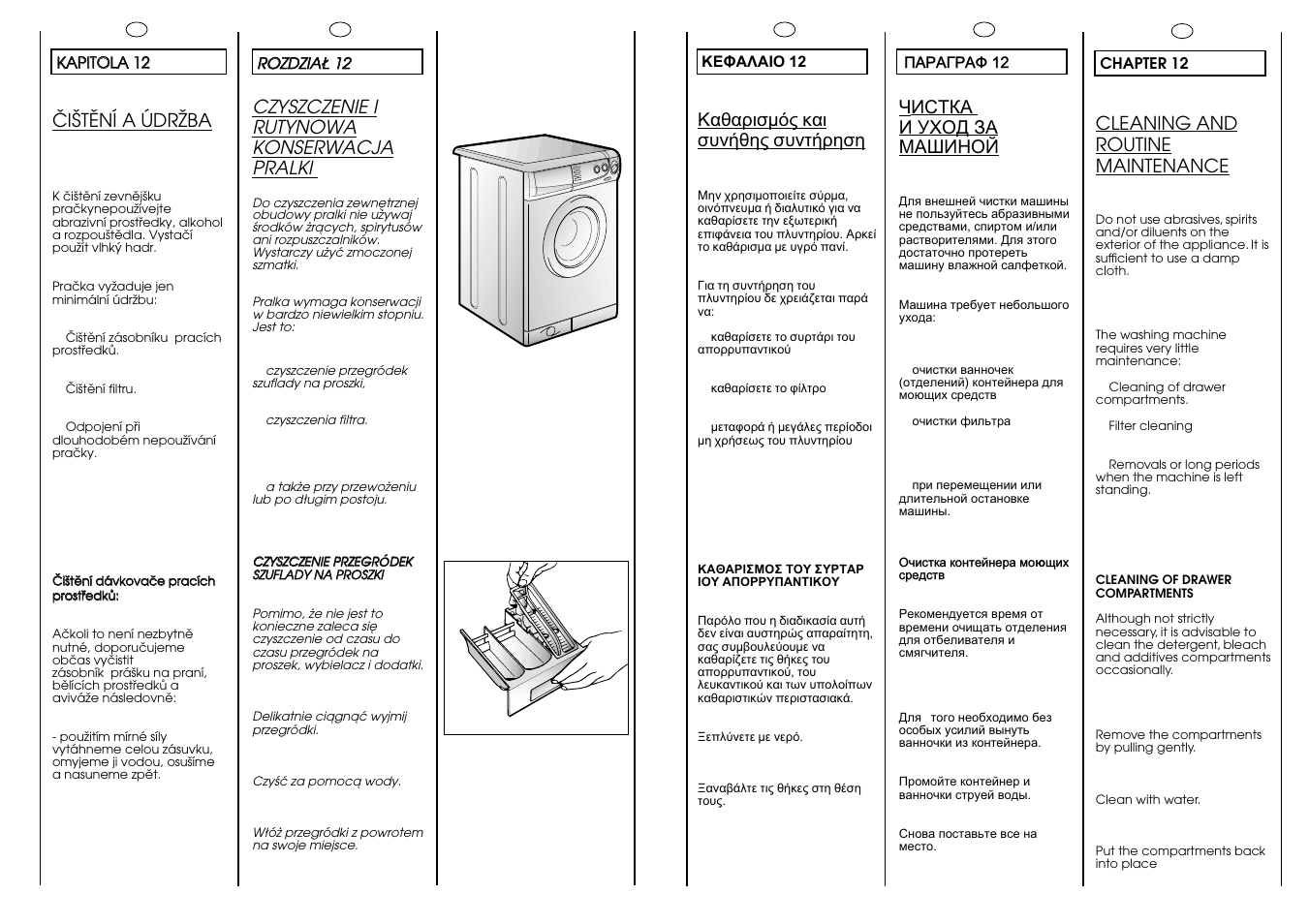 KAPITOLA 12

ČIŠTĚNÍ A ÚDRŽBA

K čištění zevnějšku pračkynepoužívejte abrazivní prostředky, alkohol a rozpouštědla. Vystačí použít vlhký hadr.

Pračka vyžaduje jen minimální údržbu:

Čištění zásobníku pracích prostředků.

Čištění filtru.

Odpojení při dlouhodobém nepoužívání pračky.

Čištění dávkovače pracích prostředků:

Ačkoli to není nezbytně nutné, doporučujeme občas vyčistit zásobník prášku na praní, bělících prostředků a aviváže následovně:

- použitím mírné síly vytáhneme celou zásuvku, omyjeme ji vodou, osušíme a nasuneme zpět.

ROZDZIAŁ 12

CZYSZCZENIE I RUTYNOWA KONSERWACJA PRALKI

Do czyszczenia zewnętrznej obudowy pralki nie używaj środków żrących, spirytusów ani rozpuszczalników. Wystarczy użyć zmoczonej szmatki.

Pralka wymaga konserwacji w bardzo niewielkim stopniu. Jest to:

czyszczenie przegródek szuflady na proszki,

czyszczenia filtra.

a także przy przewożeniu lub po długim postoju.

CZYSZCZENIE PRZEGRÓDEK SZUFLADY NA PROSZKI

Pomimo, że nie jest to konieczne zaleca się czyszczenie od czasu do czasu przegródek na proszek, wybielacz i dodatki.

Delikatnie ciągnąć wyjmij przegródki.

Czyść za pomocą wody.

Włóż przegródki z powrotem na swoje miejsce.

ΚΕΦΑΛΑΙΟ 12

Καθαρισμός και συνήθης συντήρηση

Μην χρησιμοποιείτε σύρμα, οινόπνευμα ή διαλυτικό για να καθαρίσετε την εξωτερική επιφάνεια του πλυντηρίου. Αρκεί το καθάρισμα με υγρό πανί.

Για τη συντήρηση του πλυντηρίου δε χρειάζεται παρά να:

καθαρίσετε το συρτάρι του απορρυπαντικού

καθαρίσετε το φίλτρο

μεταφορά ή μεγάλες περίοδοι μη χρήσεως του πλυντηρίου

ΚΑΘΑΡΙΣΜΟΣ ΤΟΥ ΣΥΡΤΑΡ ΙΟΥ ΑΠΟΡΡΥΠΑΝΤΙΚΟΥ

Παρόλο που η διαδικασία αυτή δεν είναι αυστηρώς απαραίτητη, σας συμβουλεύουμε να καθαρίζετε τις θήκες του απορρυπαντικού, του λευκαντικού και των υπολοίπων καθαριστικών περιστασιακά.

Ξεπλύνετε με νερό.

Ξαναβάλτε τις θήκες στη θέση τους.

ПАРАГРАФ 12

ЧИСТКА И УХОД ЗА МАШИНОЙ

Для внешней чистки машины не пользуйтесь абразивными средствами, спиртом и/или растворителями. Для этого достаточно протереть машину влажной салфеткой.

Машина требует небольшого ухода:

очистки ванночек (отделений) контейнера для моющих средств

очистки фильтра

при перемещении или длительной остановке машины.

Очистка контейнера моющих средств

Рекомендуется время от времени очищать отделения для отбеливателя и смягчителя.

Для того необходимо без особых усилий вынуть ванночки из контейнера.

Промойте контейнер и ванночки струей воды.

Снова поставьте все на место.

CHAPTER 12

CLEANING AND ROUTINE MAINTENANCE

Do not use abrasives, spirits and/or diluents on the exterior of the appliance. It is sufficient to use a damp cloth.

The washing machine requires very little maintenance:

Cleaning of drawer compartments.

Filter cleaning

Removals or long periods when the machine is left standing.

CLEANING OF DRAWER COMPARTMENTS

Although not strictly necessary, it is advisable to clean the detergent, bleach and additives compartments occasionally.

Remove the compartments by pulling gently.

Clean with water.

Put the compartments back into place